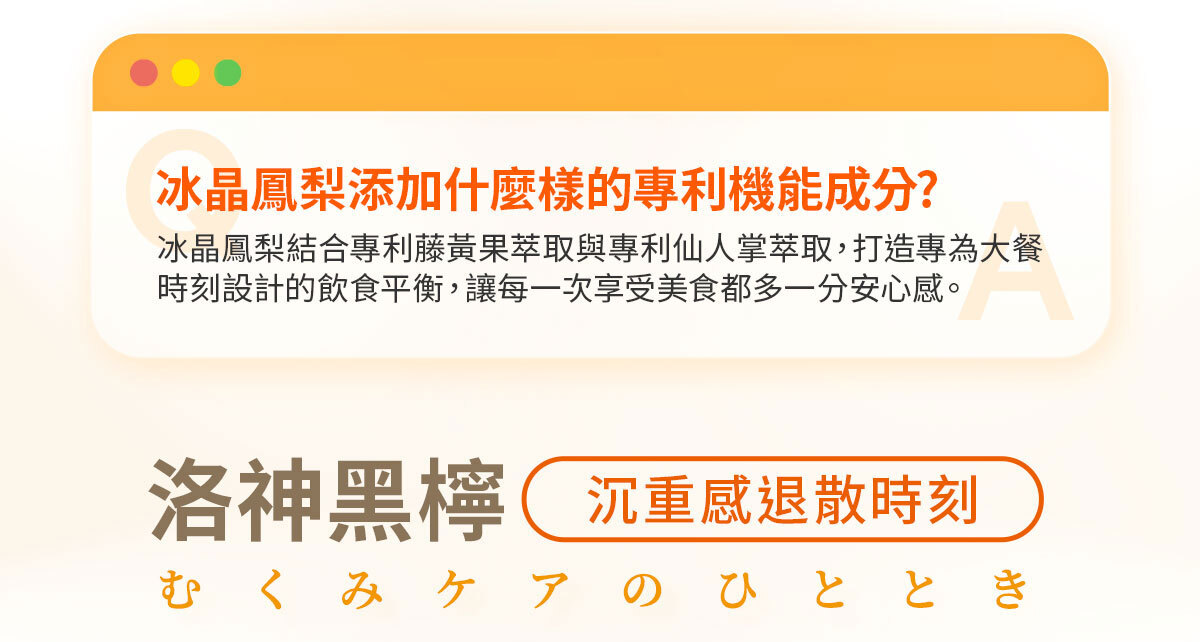 Q

冰晶鳳梨添加什麼樣的專利機能成分?

冰晶鳳梨結合專利藤黃果萃取與專利仙人掌萃取，打造專為大餐時刻設計的飲食平衡，讓每一次享受美食都多一分安心感。

A

洛神黑檸

沉重感退散時刻

むくみケアのひととき